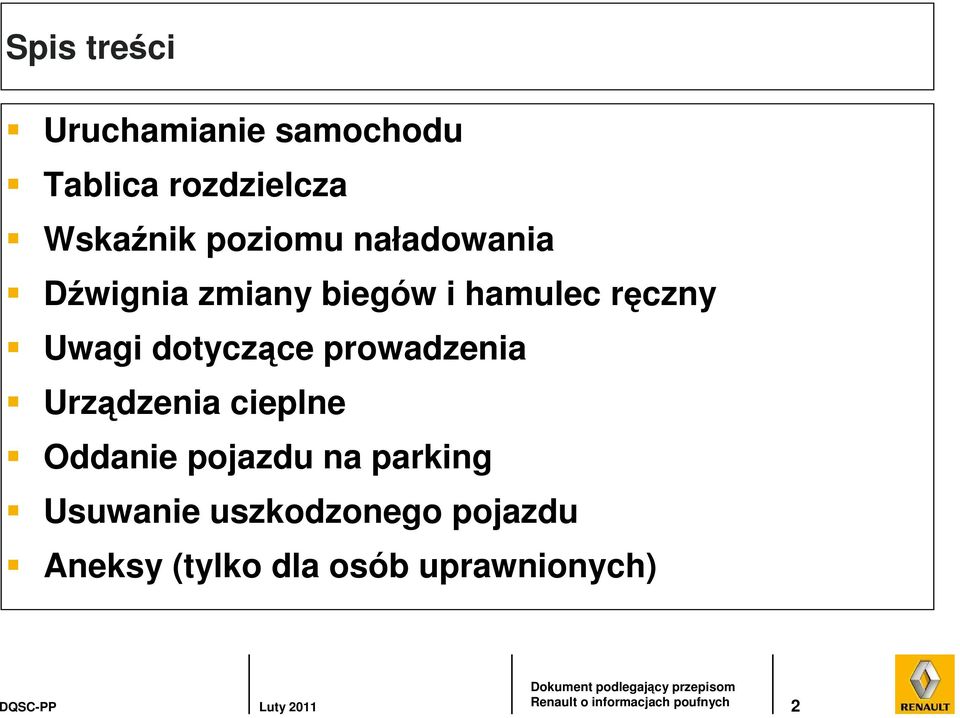 Spis treści

Uruchamianie samochodu
Tablica rozdzielcza
Wskaźnik poziomu naładowania
Dźwignia zmiany biegów i hamulec ręczny
Uwagi dotyczące prowadzenia
Urządzenia cieplne
Oddanie pojazdu na parking
Usuwanie uszkodzonego pojazdu
Aneksy (tylko dla osób uprawnionych)

DQSC-PP
Luty 2011
Dokument podlegający przepisom Renault o informacjach poufnych
2
RENAULT